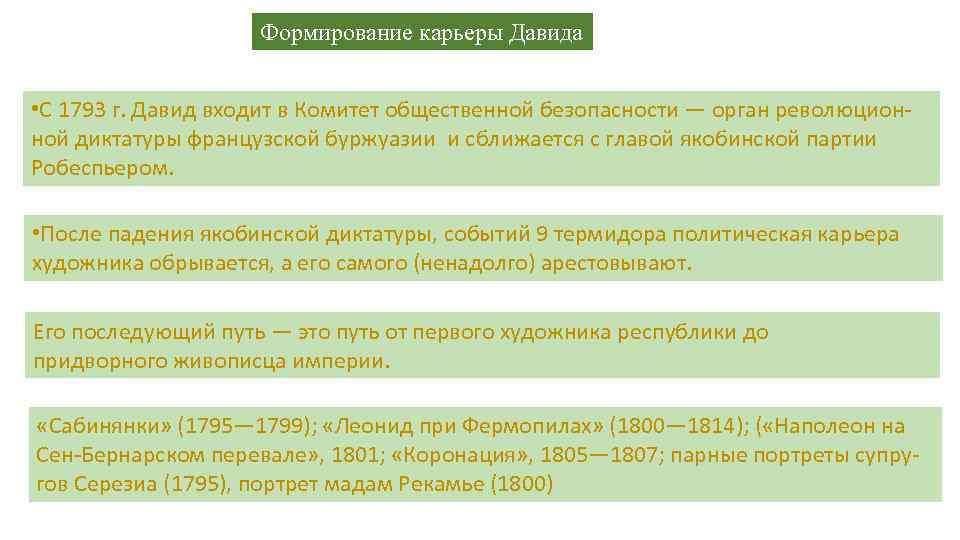 Формирование карьеры Давида

•С 1793 г. Давид входит в Комитет общественной безопасности — орган революционной диктатуры французской буржуазии  и сближается с главой якобинской партии Робеспьером.

•После падения якобинской диктатуры, событий 9 термидора политическая карьера художника обрывается, а его самого (ненадолго) арестовывают.

Его последующий путь — это путь от первого художника республики до придворного живописца империи.

«Сабинянки» (1795—1799); «Леонид при Фермопилах» (1800—1814); («Наполеон на Сен-Бернарском перевале», 1801; «Коронация», 1805—1807; парные портреты супругов Серезиа (1795), портрет мадам Рекамье (1800)